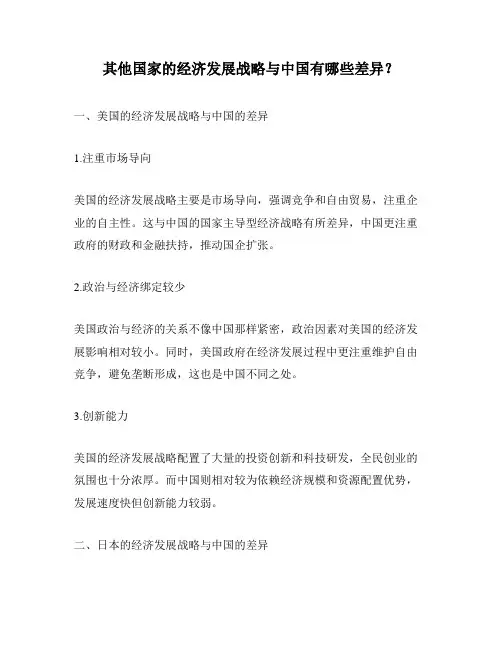 其他国家的经济发展战略与中国有哪些差异？

一、美国的经济发展战略与中国的差异

1.注重市场导向

美国的经济发展战略主要是市场导向，强调竞争和自由贸易，注重企业的自主性。这与中国的国家主导型经济战略有所差异，中国更注重政府的财政和金融扶持，推动国企扩张。

2.政治与经济绑定较少

美国政治与经济的关系不像中国那样紧密，政治因素对美国的经济发展影响相对较小。同时，美国政府在经济发展过程中更注重维护自由竞争，避免垄断形成，这也是中国不同之处。

3.创新能力

美国的经济发展战略配置了大量的投资创新和科技研发，全民创业的氛围也十分浓厚。而中国则相对较为依赖经济规模和资源配置优势，发展速度快但创新能力较弱。

二、日本的经济发展战略与中国的差异